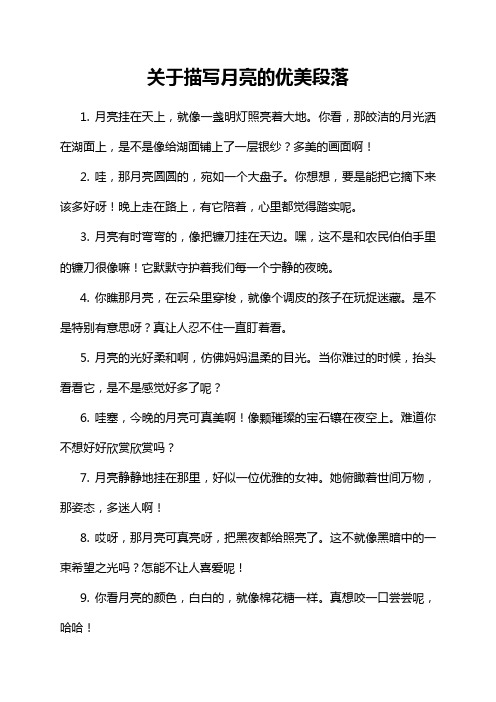 关于描写月亮的优美段落

1. 月亮挂在天上，就像一盏明灯照亮着大地。你看，那皎洁的月光洒在湖面上，是不是像给湖面铺上了一层银纱？多美的画面啊！

2. 哇，那月亮圆圆的，宛如一个大盘子。你想想，要是能把它摘下来该多好呀！晚上走在路上，有它陪着，心里都觉得踏实呢。

3. 月亮有时弯弯的，像把镰刀挂在天边。嘿，这不是和农民伯伯手里的镰刀很像嘛！它默默守护着我们每一个宁静的夜晚。

4. 你瞧那月亮，在云朵里穿梭，就像个调皮的孩子在玩捉迷藏。是不是特别有意思呀？真让人忍不住一直盯着看。

5. 月亮的光好柔和啊，仿佛妈妈温柔的目光。当你难过的时候，抬头看看它，是不是感觉好多了呢？

6. 哇塞，今晚的月亮可真美啊！像颗璀璨的宝石镶在夜空上。难道你不想好好欣赏欣赏吗？

7. 月亮静静地挂在那里，好似一位优雅的女神。她俯瞰着世间万物，那姿态，多迷人啊！

8. 哎呀，那月亮可真亮呀，把黑夜都给照亮了。这不就像黑暗中的一束希望之光吗？怎能不让人喜爱呢！

9. 你看月亮的颜色，白白的，就像棉花糖一样。真想咬一口尝尝呢，哈哈！